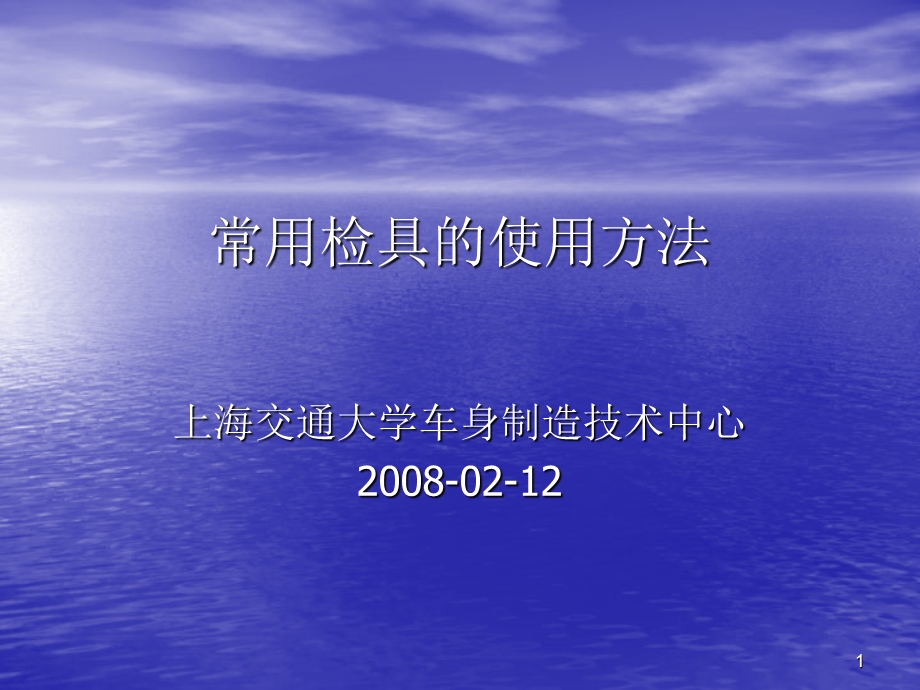 常用检具的使用方法

上海交通大学车身制造技术中心
2008-02-12

1